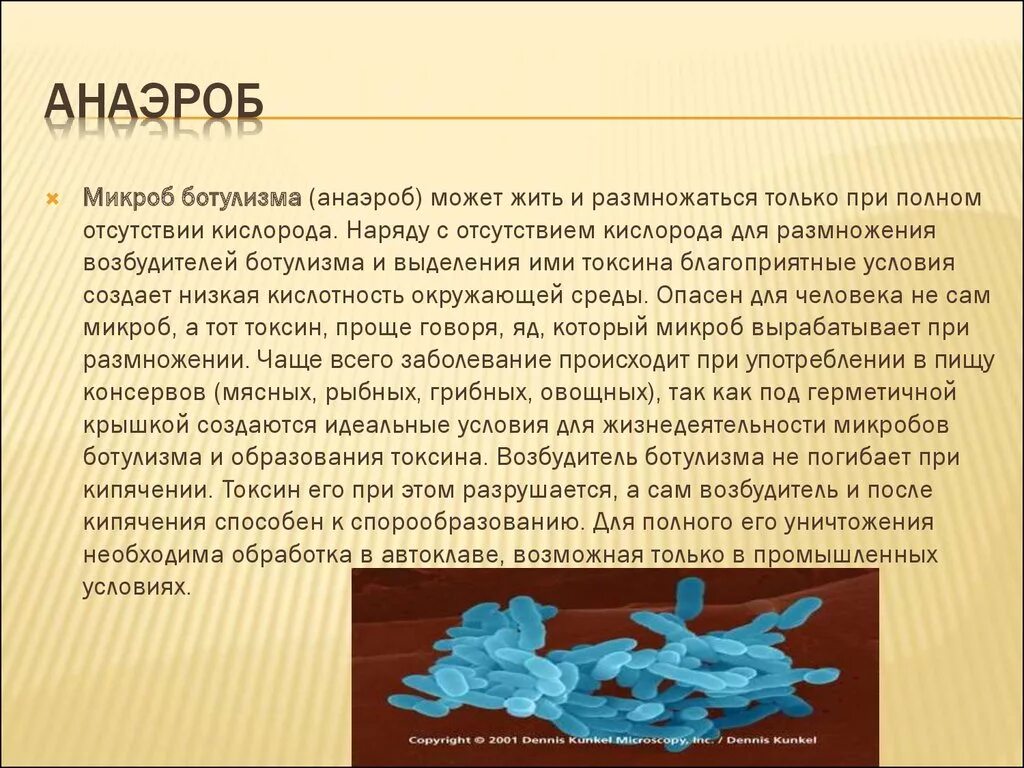 АНАЭРОБ

Микроб ботулизма (анаэроб) может жить и размножаться только при полном отсутствии кислорода. Наряду с отсутствием кислорода для размножения возбудителей ботулизма и выделения ими токсина благоприятные условия создает низкая кислотность окружающей среды. Опасен для человека не сам микроб, а тот токсин, проще говоря, яд, который микроб вырабатывает при размножении. Чаще всего заболевание происходит при употреблении в пищу консервов (мясных, рыбных, грибных, овощных), так как под герметичной крышкой создаются идеальные условия для жизнедеятельности микробов ботулизма и образования токсина. Возбудитель ботулизма не погибает при кипячении. Токсин его при этом разрушается, а сам возбудитель и после кипячения способен к спорообразованию. Для полного его уничтожения необходима обработка в автоклаве, возможная только в промышленных условиях.

Copyright © 2001 Dennis Kunkel Microscopy, Inc. / Dennis Kunkel